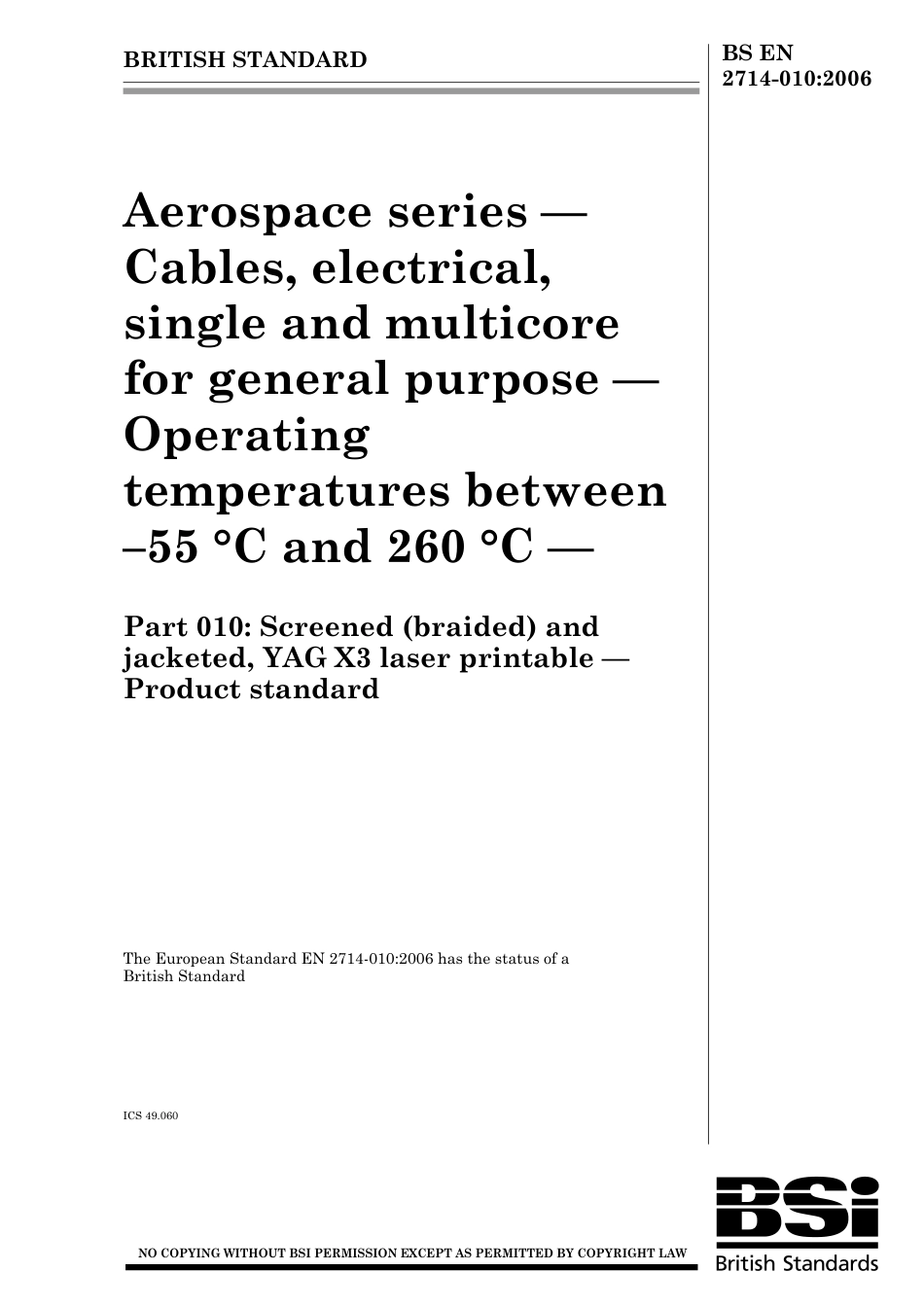 BRITISH STANDARD

BS EN 2714-010:2006

Aerospace series — Cables, electrical, single and multicore for general purpose — Operating temperatures between –55 °C and 260 °C —

Part 010: Screened (braided) and jacketed, YAG X3 laser printable — Product standard

The European Standard EN 2714-010:2006 has the status of a British Standard

ICS 49.060

NO COPYING WITHOUT BSI PERMISSION EXCEPT AS PERMITTED BY COPYRIGHT LAW

BSi

British Standards